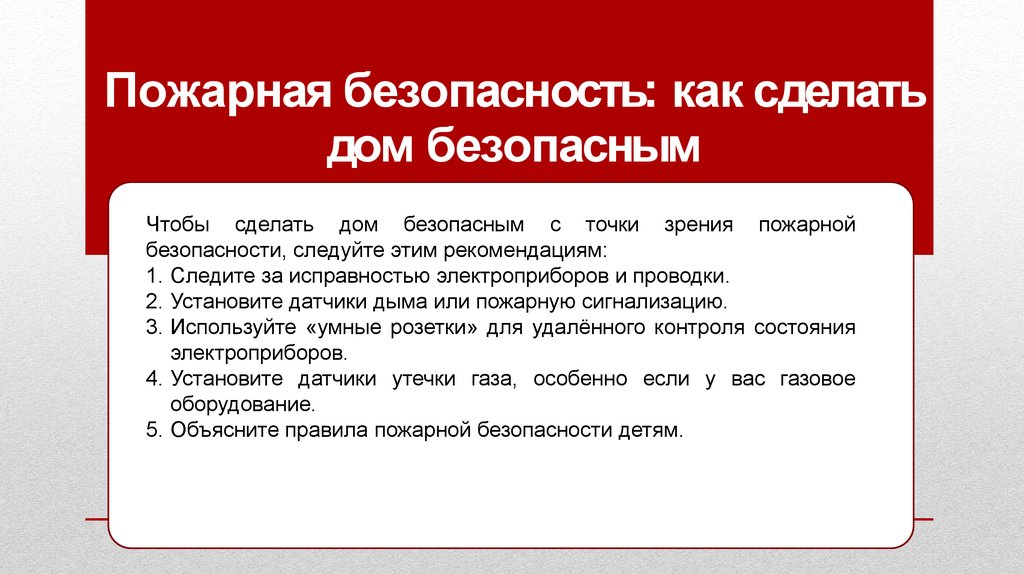 Пожарная безопасность: как сделать дом безопасным

Чтобы сделать дом безопасным с точки зрения пожарной безопасности, следуйте этим рекомендациям:
1. Следите за исправностью электроприборов и проводки.
2. Установите датчики дыма или пожарную сигнализацию.
3. Используйте «умные розетки» для удалённого контроля состояния электроприборов.
4. Установите датчики утечки газа, особенно если у вас газовое оборудование.
5. Объясните правила пожарной безопасности детям.